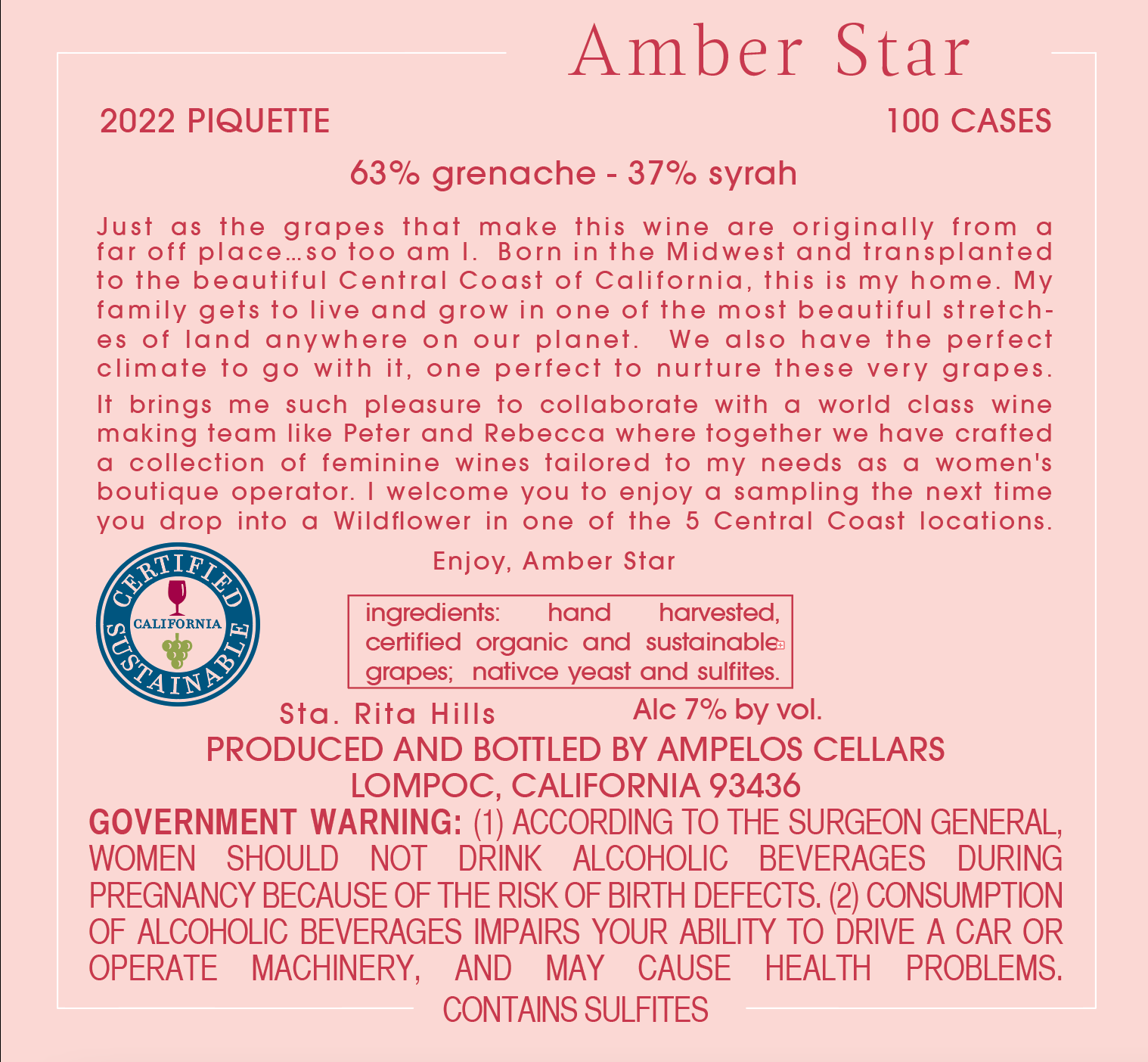 Amber Star

2022 PIQUETTE

100 CASES

63% grenache - 37% syrah

Just as the grapes that make this wine are originally from a far off place…so too am I. Born in the Midwest and transplanted to the beautiful Central Coast of California, this is my home. My family gets to live and grow in one of the most beautiful stretches of land anywhere on our planet. We also have the perfect climate to go with it, one perfect to nurture these very grapes.

It brings me such pleasure to collaborate with a world class wine making team like Peter and Rebecca where together we have crafted a collection of feminine wines tailored to my needs as a women's boutique operator. I welcome you to enjoy a sampling the next time you drop into a Wildflower in one of the 5 Central Coast locations.

Enjoy, Amber Star

CERTIFIED
CALIFORNIA
SUSTAINABLE

ingredients: hand harvested, certified organic and sustainable grapes; nativce yeast and sulfites.

Sta. Rita Hills

Alc 7% by vol.

PRODUCED AND BOTTLED BY AMPELOS CELLARS
LOMPOC, CALIFORNIA 93436

GOVERNMENT WARNING: (1) ACCORDING TO THE SURGEON GENERAL, WOMEN SHOULD NOT DRINK ALCOHOLIC BEVERAGES DURING PREGNANCY BECAUSE OF THE RISK OF BIRTH DEFECTS. (2) CONSUMPTION OF ALCOHOLIC BEVERAGES IMPAIRS YOUR ABILITY TO DRIVE A CAR OR OPERATE MACHINERY, AND MAY CAUSE HEALTH PROBLEMS.

CONTAINS SULFITES